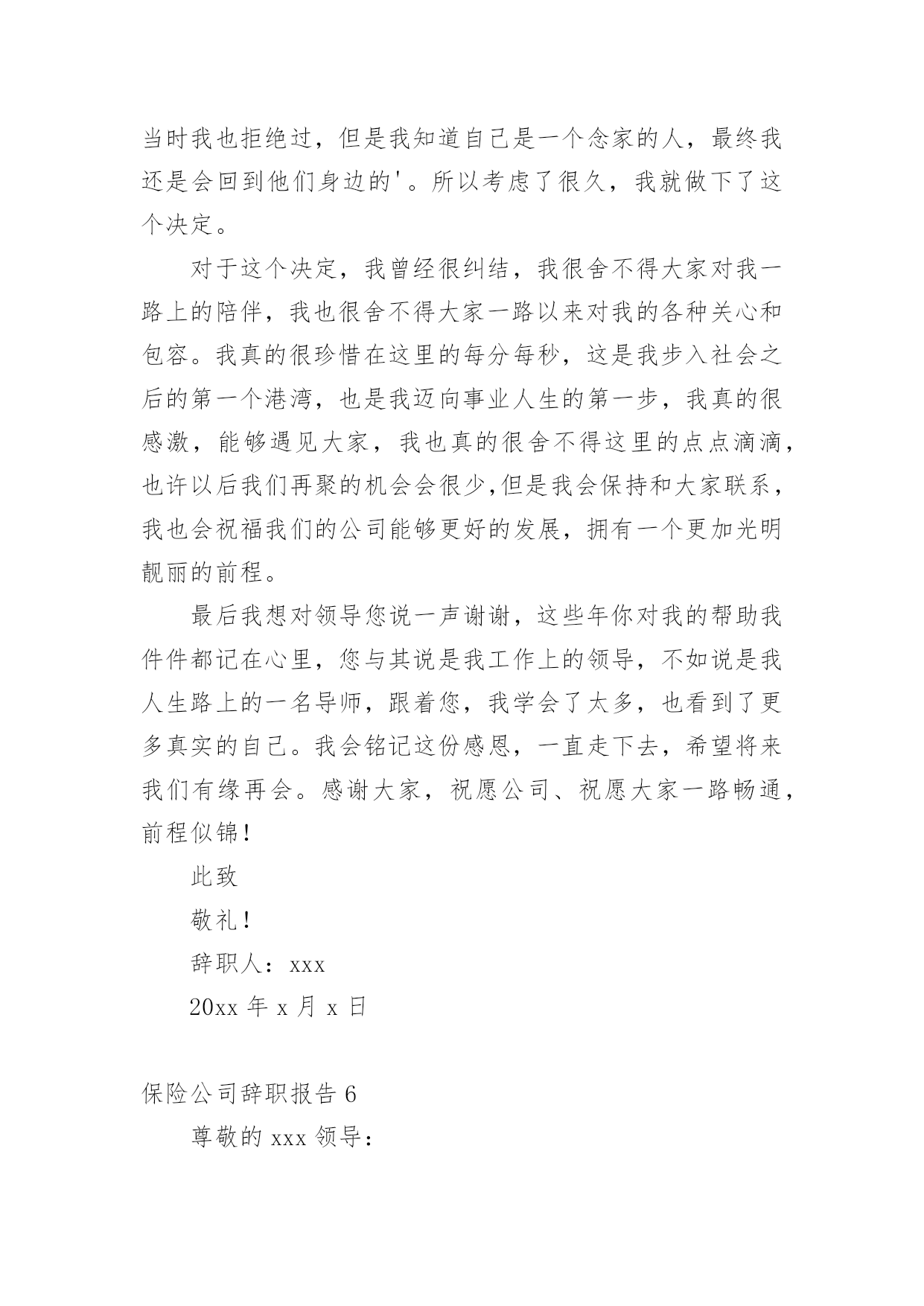 当时我也拒绝过，但是我知道自己是一个念家的人，最终我还是会回到他们身边的'。所以考虑了很久，我就做下了这个决定。

对于这个决定，我曾经很纠结，我很舍不得大家对我一路上的陪伴，我也很舍不得大家一路以来对我的各种关心和包容。我真的很珍惜在这里的每分每秒，这是我步入社会之后的第一个港湾，也是我迈向事业人生的第一步，我真的很感激，能够遇见大家，我也真的很舍不得这里的点点滴滴，也许以后我们再聚的机会会很少,但是我会保持和大家联系，我也会祝福我们的公司能够更好的发展，拥有一个更加光明靓丽的前程。

最后我想对领导您说一声谢谢，这些年你对我的帮助我件件都记在心里，您与其说是我工作上的领导，不如说是我人生路上的一名导师，跟着您，我学会了太多，也看到了更多真实的自己。我会铭记这份感恩，一直走下去，希望将来我们有缘再会。感谢大家，祝愿公司、祝愿大家一路畅通，前程似锦！

此致

敬礼！

辞职人：xxx

20xx 年 x 月 x 日

保险公司辞职报告 6

尊敬的 xxx 领导：